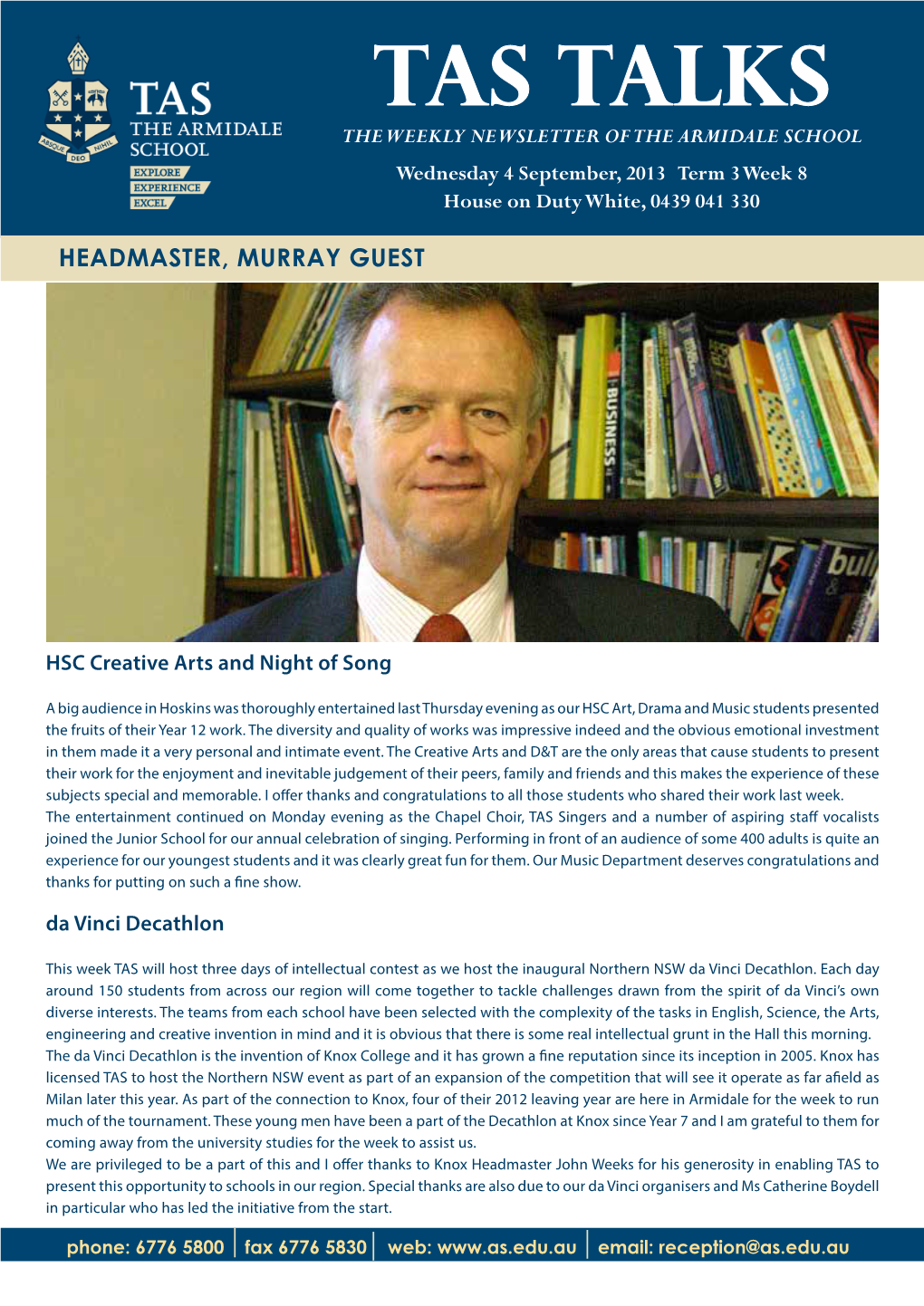 ABSQUE DEO NIHIL

TAS
THE ARMIDALE SCHOOL
EXPLORE
EXPERIENCE
EXCEL

TAS TALKS
THE WEEKLY NEWSLETTER OF THE ARMIDALE SCHOOL
Wednesday 4 September, 2013 Term 3 Week 8
House on Duty White, 0439 041 330

HEADMASTER, MURRAY GUEST

BUSINESS

HSC Creative Arts and Night of Song

A big audience in Hoskins was thoroughly entertained last Thursday evening as our HSC Art, Drama and Music students presented the fruits of their Year 12 work. The diversity and quality of works was impressive indeed and the obvious emotional investment in them made it a very personal and intimate event. The Creative Arts and D&T are the only areas that cause students to present their work for the enjoyment and inevitable judgement of their peers, family and friends and this makes the experience of these subjects special and memorable. I offer thanks and congratulations to all those students who shared their work last week.
The entertainment continued on Monday evening as the Chapel Choir, TAS Singers and a number of aspiring staff vocalists joined the Junior School for our annual celebration of singing. Performing in front of an audience of some 400 adults is quite an experience for our youngest students and it was clearly great fun for them. Our Music Department deserves congratulations and thanks for putting on such a fine show.

da Vinci Decathlon

This week TAS will host three days of intellectual contest as we host the inaugural Northern NSW da Vinci Decathlon. Each day around 150 students from across our region will come together to tackle challenges drawn from the spirit of da Vinci's own diverse interests. The teams from each school have been selected with the complexity of the tasks in English, Science, the Arts, engineering and creative invention in mind and it is obvious that there is some real intellectual grunt in the Hall this morning.
The da Vinci Decathlon is the invention of Knox College and it has grown a fine reputation since its inception in 2005. Knox has licensed TAS to host the Northern NSW event as part of an expansion of the competition that will see it operate as far afield as Milan later this year. As part of the connection to Knox, four of their 2012 leaving year are here in Armidale for the week to run much of the tournament. These young men have been a part of the Decathlon at Knox since Year 7 and I am grateful to them for coming away from the university studies for the week to assist us.
We are privileged to be a part of this and I offer thanks to Knox Headmaster John Weeks for his generosity in enabling TAS to present this opportunity to schools in our region. Special thanks are also due to our da Vinci organisers and Ms Catherine Boydell in particular who has led the initiative from the start.

phone: 6776 5800 | fax 6776 5830 | web: www.as.edu.au | email: reception@as.edu.au